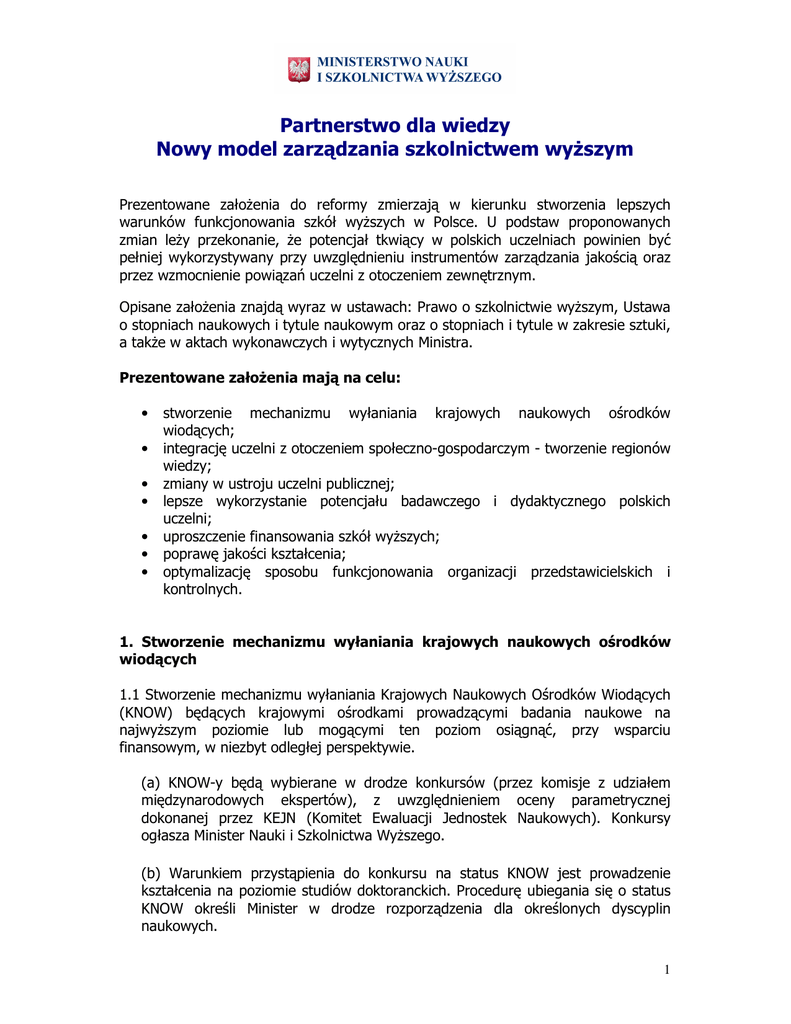 MINISTERSTWO NAUKI
I SZKOLNICTWA WYŻSZEGO

Partnerstwo dla wiedzy
Nowy model zarządzania szkolnictwem wyższym

Prezentowane założenia do reformy zmierzają w kierunku stworzenia lepszych warunków funkcjonowania szkół wyższych w Polsce. U podstaw proponowanych zmian leży przekonanie, że potencjał tkwiący w polskich uczelniach powinien być pełniej wykorzystywany przy uwzględnieniu instrumentów zarządzania jakością oraz przez wzmocnienie powiązań uczelni z otoczeniem zewnętrznym.

Opisane założenia znajdą wyraz w ustawach: Prawo o szkolnictwie wyższym, Ustawa o stopniach naukowych i tytule naukowym oraz o stopniach i tytule w zakresie sztuki, a także w aktach wykonawczych i wytycznych Ministra.

Prezentowane założenia mają na celu:

• stworzenie mechanizmu wyłaniania krajowych naukowych ośrodków wiodących;
• integrację uczelni z otoczeniem społeczno-gospodarczym - tworzenie regionów wiedzy;
• zmiany w ustroju uczelni publicznej;
• lepsze wykorzystanie potencjału badawczego i dydaktycznego polskich uczelni;
• uproszczenie finansowania szkół wyższych;
• poprawę jakości kształcenia;
• optymalizację sposobu funkcjonowania organizacji przedstawicielskich i kontrolnych.

1. Stworzenie mechanizmu wyłaniania krajowych naukowych ośrodków wiodących

1.1 Stworzenie mechanizmu wyłaniania Krajowych Naukowych Ośrodków Wiodących (KNOW) będących krajowymi ośrodkami prowadzącymi badania naukowe na najwyższym poziomie lub mogącymi ten poziom osiągnąć, przy wsparciu finansowym, w niezbyt odległej perspektywie.

(a) KNOW-y będą wybierane w drodze konkursów (przez komisje z udziałem międzynarodowych ekspertów), z uwzględnieniem oceny parametrycznej dokonanej przez KEJN (Komitet Ewaluacji Jednostek Naukowych). Konkursy ogłasza Minister Nauki i Szkolnictwa Wyższego.

(b) Warunkiem przystąpienia do konkursu na status KNOW jest prowadzenie kształcenia na poziomie studiów doktoranckich. Procedurę ubiegania się o status KNOW określi Minister w drodze rozporządzenia dla określonych dyscyplin naukowych.

1